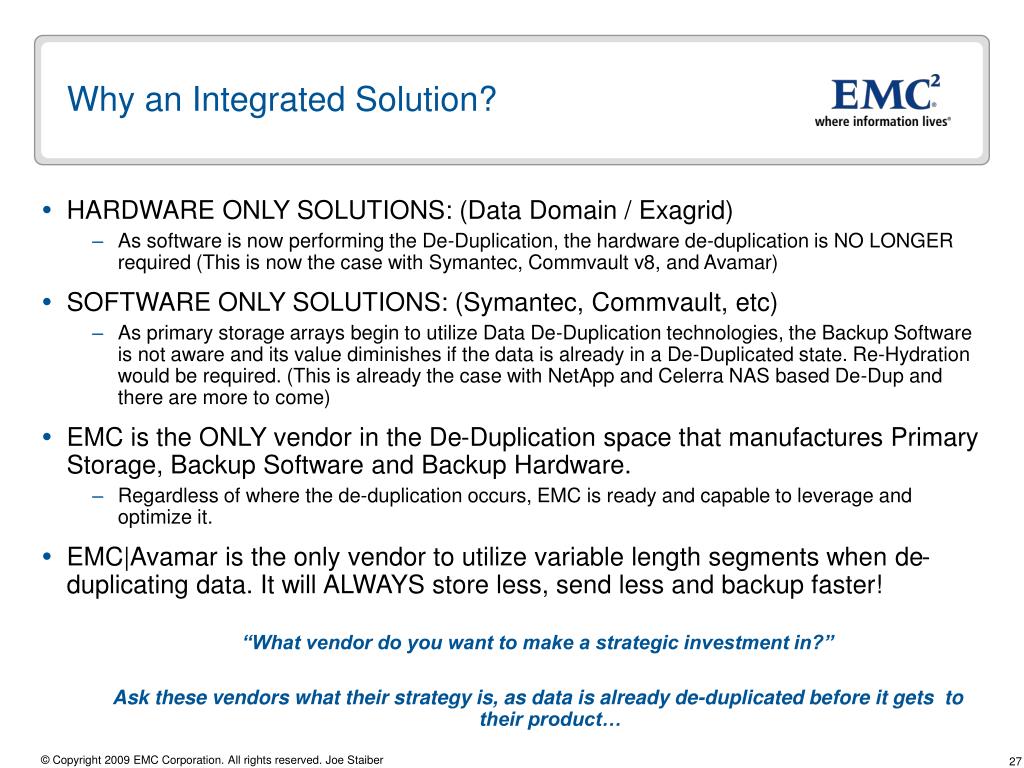 Why an Integrated Solution?

EMC$^2$
where information lives®

• HARDWARE ONLY SOLUTIONS: (Data Domain / Exagrid)
– As software is now performing the De-Duplication, the hardware de-duplication is NO LONGER required (This is now the case with Symantec, Commvault v8, and Avamar)

• SOFTWARE ONLY SOLUTIONS: (Symantec, Commvault, etc)
– As primary storage arrays begin to utilize Data De-Duplication technologies, the Backup Software is not aware and its value diminishes if the data is already in a De-Duplicated state. Re-Hydration would be required. (This is already the case with NetApp and Celerra NAS based De-Dup and there are more to come)

• EMC is the ONLY vendor in the De-Duplication space that manufactures Primary Storage, Backup Software and Backup Hardware.
– Regardless of where the de-duplication occurs, EMC is ready and capable to leverage and optimize it.

• EMC|Avamar is the only vendor to utilize variable length segments when de-duplicating data. It will ALWAYS store less, send less and backup faster!

“What vendor do you want to make a strategic investment in?”

Ask these vendors what their strategy is, as data is already de-duplicated before it gets to their product…

© Copyright 2009 EMC Corporation. All rights reserved. Joe Staiber

27